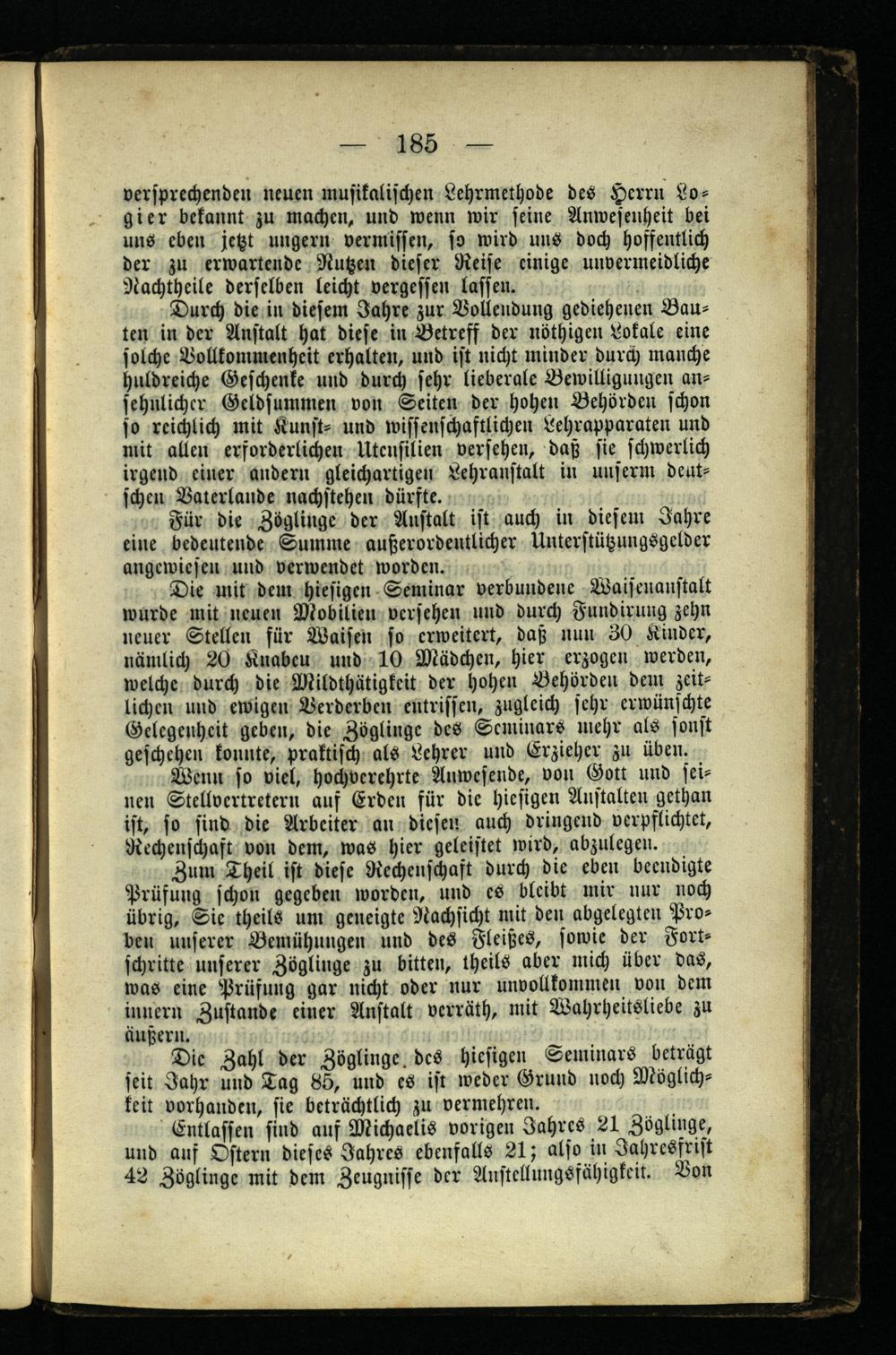 — 185 —

versprechenden neuen musikalischen Lehrmethode des Herrn Logier bekannt zu machen, und wenn wir seine Anwesenheit bei uns eben jetzt ungern vermissen, so wird uns doch hoffentlich der zu erwartende Nutzen dieser Reise einige unvermeidliche Nachtheile derselben leicht vergessen lassen.

Durch die in diesem Jahre zur Vollendung gediehenen Bauten in der Anstalt hat diese in Betreff der nöthigen Lokale eine solche Vollkommenheit erhalten, und ist nicht minder durch manche huldreiche Geschenke und durch sehr lieberale Bewilligungen ansehnlicher Geldsummen von Seiten der hohen Behörden schon so reichlich mit Kunst- und wissenschaftlichen Lehrapparaten und mit allen erforderlichen Utensilien versehen, daß sie schwerlich irgend einer andern gleichartigen Lehranstalt in unserm deutschen Vaterlande nachstehen dürfte.

Für die Zöglinge der Anstalt ist auch in diesem Jahre eine bedeutende Summe außerordentlicher Unterstützungsgelder angewiesen und verwendet worden.

Die mit dem hiesigen Seminar verbundene Waisenanstalt wurde mit neuen Mobilien versehen und durch Fundirung zehn neuer Stellen für Waisen so erweitert, daß nun 30 Kinder, nämlich 20 Knaben und 10 Mädchen, hier erzogen werden, welche durch die Mildthätigkeit der hohen Behörden dem zeitlichen und ewigen Verderben entrissen, zugleich sehr erwünschte Gelegenheit geben, die Zöglinge des Seminars mehr als sonst geschehen konnte, praktisch als Lehrer und Erzieher zu üben.

Wenn so viel, hochverehrte Anwesende, von Gott und seinen Stellvertretern auf Erden für die hiesigen Anstalten gethan ist, so sind die Arbeiter an diesen auch dringend verpflichtet, Rechenschaft von dem, was hier geleistet wird, abzulegen.

Zum Theil ist diese Rechenschaft durch die eben beendigte Prüfung schon gegeben worden, und es bleibt mir nur noch übrig, Sie theils um geneigte Nachsicht mit den abgelegten Proben unserer Bemühungen und des Fleißes, sowie der Fortschritte unserer Zöglinge zu bitten, theils aber mich über das, was eine Prüfung gar nicht oder nur unvollkommen von dem innern Zustande einer Anstalt verräth, mit Wahrheitsliebe zu äußern.

Die Zahl der Zöglinge des hiesigen Seminars beträgt seit Jahr und Tag 85, und es ist weder Grund noch Möglichkeit vorhanden, sie beträchtlich zu vermehren.

Entlassen sind auf Michaelis vorigen Jahres 21 Zöglinge, und auf Ostern dieses Jahres ebenfalls 21; also in Jahresfrist 42 Zöglinge mit dem Zeugnisse der Anstellungsfähigkeit. Von